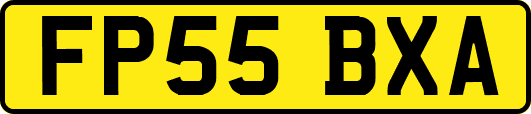 FP55 BXA